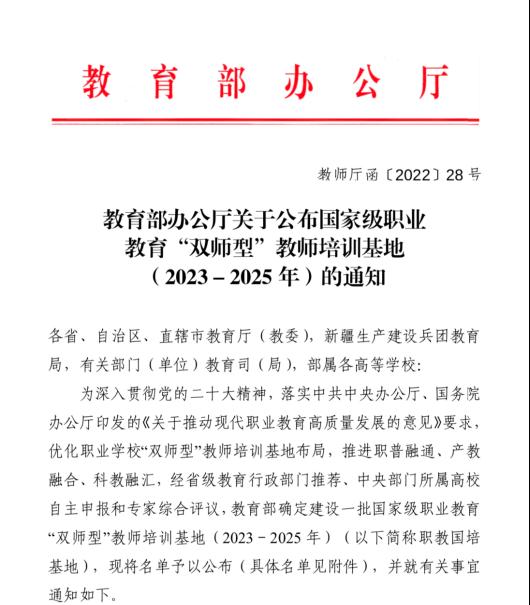 教育部办公厅

教师厅函〔2022〕28号

教育部办公厅关于公布国家级职业教育“双师型”教师培训基地（2023－2025年）的通知

各省、自治区、直辖市教育厅（教委），新疆生产建设兵团教育局，有关部门（单位）教育司（局），部属各高等学校：

为深入贯彻党的二十大精神，落实中共中央办公厅、国务院办公厅印发的《关于推动现代职业教育高质量发展的意见》要求，优化职业学校“双师型”教师培训基地布局，推进职普融通、产教融合、科教融汇，经省级教育行政部门推荐、中央部门所属高校自主申报和专家综合评议，教育部确定建设一批国家级职业教育“双师型”教师培训基地（2023－2025年）（以下简称职教国培基地），现将名单予以公布（具体名单见附件），并就有关事宜通知如下。